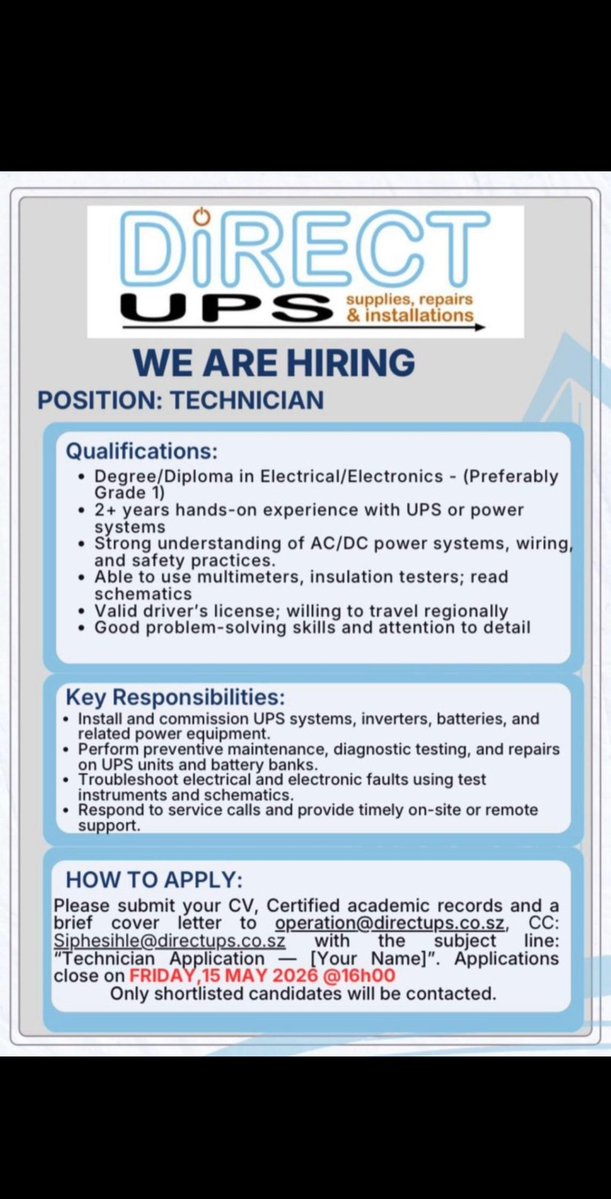 DiRECT
UPS supplies, repairs & installations

WE ARE HIRING
POSITION: TECHNICIAN

Qualifications:
• Degree/Diploma in Electrical/Electronics - (Preferably Grade 1)
• 2+ years hands-on experience with UPS or power systems
• Strong understanding of AC/DC power systems, wiring, and safety practices.
• Able to use multimeters, insulation testers; read schematics
• Valid driver's license; willing to travel regionally
• Good problem-solving skills and attention to detail

Key Responsibilities:
• Install and commission UPS systems, inverters, batteries, and related power equipment.
• Perform preventive maintenance, diagnostic testing, and repairs on UPS units and battery banks.
• Troubleshoot electrical and electronic faults using test instruments and schematics.
• Respond to service calls and provide timely on-site or remote support.

HOW TO APPLY:
Please submit your CV, Certified academic records and a brief cover letter to operation@directups.co.sz, CC: Siphesihle@directups.co.sz with the subject line: "Technician Application — [Your Name]". Applications close on FRIDAY,15 MAY 2026 @16h00
Only shortlisted candidates will be contacted.